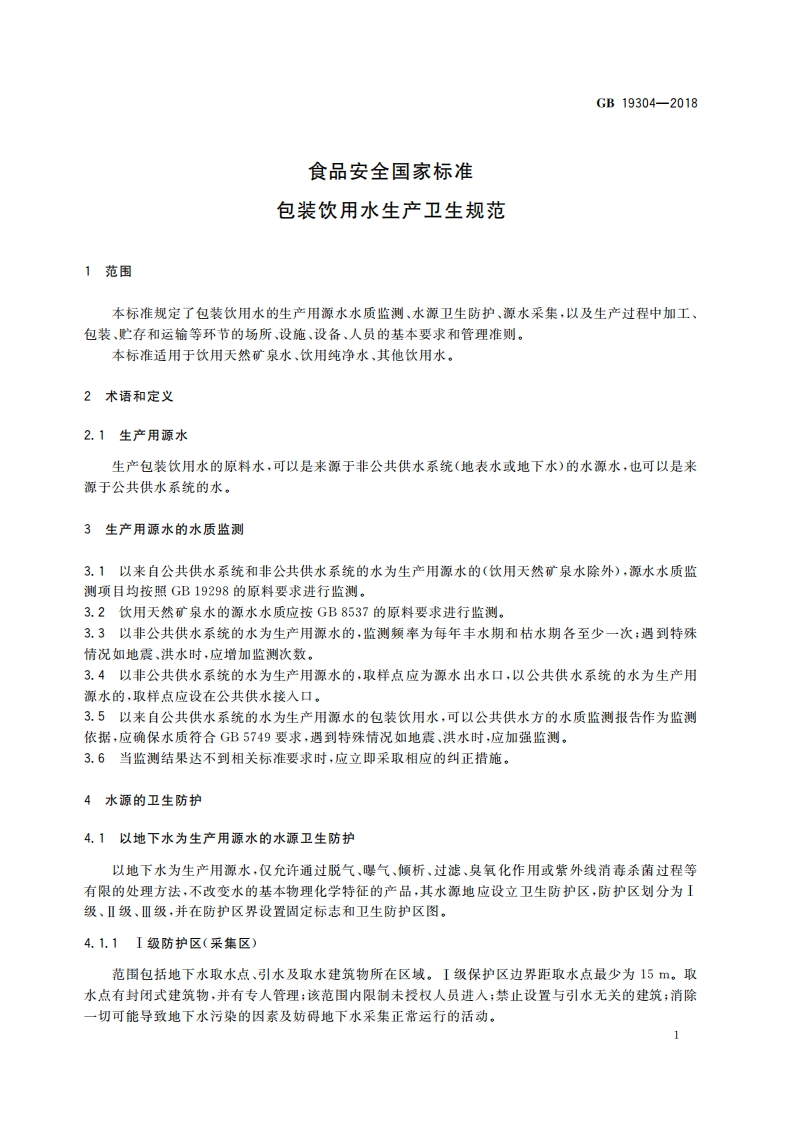 GB 19304—2018

食品安全国家标准
包装饮用水生产卫生规范

1 范围

本标准规定了包装饮用水的生产用源水水质监测、水源卫生防护、源水采集，以及生产过程中加工、包装、贮存和运输等环节的场所、设施、设备、人员的基本要求和管理准则。

本标准适用于饮用天然矿泉水、饮用纯净水、其他饮用水。

2 术语和定义

2.1 生产用源水

生产包装饮用水的原料水，可以是来源于非公共供水系统（地表水或地下水）的水源水，也可以是来源于公共供水系统的水。

3 生产用源水的水质监测

3.1 以来自公共供水系统和非公共供水系统的水为生产用源水的（饮用天然矿泉水除外），源水水质监测项目均按照 GB 19298 的原料要求进行监测。

3.2 饮用天然矿泉水的源水水质应按 GB 8537 的原料要求进行监测。

3.3 以非公共供水系统的水为生产用源水的，监测频率为每年丰水期和枯水期各至少一次；遇到特殊情况如地震、洪水时，应增加监测次数。

3.4 以非公共供水系统的水为生产用源水的，取样点应为源水出水口，以公共供水系统的水为生产用源水的，取样点应设在公共供水接入口。

3.5 以来自公共供水系统的水为生产用源水的包装饮用水，可以公共供水方的水质监测报告作为监测依据，应确保水质符合 GB 5749 要求，遇到特殊情况如地震、洪水时，应加强监测。

3.6 当监测结果达不到相关标准要求时，应立即采取相应的纠正措施。

4 水源的卫生防护

4.1 以地下水为生产用源水的水源卫生防护

以地下水为生产用源水，仅允许通过脱气、曝气、倾析、过滤、臭氧化作用或紫外线消毒杀菌过程等有限的处理方法，不改变水的基本物理化学特征的产品，其水源地应设立卫生防护区，防护区划分为Ⅰ级、Ⅱ级、Ⅲ级，并在防护区界设置固定标志和卫生防护区图。

4.1.1 Ⅰ级防护区（采集区）

范围包括地下水取水点、引水及取水建筑物所在区域。Ⅰ级保护区边界距取水点最少为 15 m。取水点有封闭式建筑物，并有专人管理；该范围内限制未授权人员进入；禁止设置与引水无关的建筑；消除一切可能导致地下水污染的因素及妨碍地下水采集正常运行的活动。

1